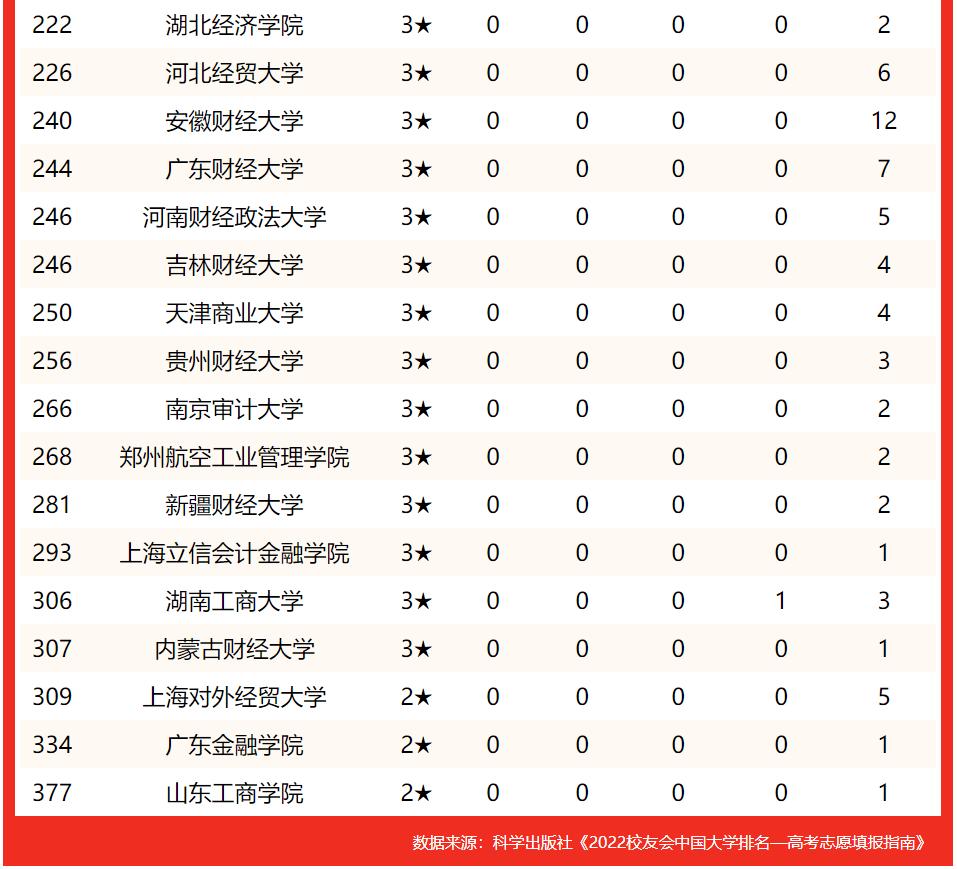 | 222 | 湖北经济学院 | 3★ | 0 | 0 | 0 | 0 | 2 |
|---|---|---|---|---|---|---|---|
| 226 | 河北经贸大学 | 3★ | 0 | 0 | 0 | 0 | 6 |
| 240 | 安徽财经大学 | 3★ | 0 | 0 | 0 | 0 | 12 |
| 244 | 广东财经大学 | 3★ | 0 | 0 | 0 | 0 | 7 |
| 246 | 河南财经政法大学 | 3★ | 0 | 0 | 0 | 0 | 5 |
| 246 | 吉林财经大学 | 3★ | 0 | 0 | 0 | 0 | 4 |
| 250 | 天津商业大学 | 3★ | 0 | 0 | 0 | 0 | 4 |
| 256 | 贵州财经大学 | 3★ | 0 | 0 | 0 | 0 | 3 |
| 266 | 南京审计大学 | 3★ | 0 | 0 | 0 | 0 | 2 |
| 268 | 郑州航空工业管理学院 | 3★ | 0 | 0 | 0 | 0 | 2 |
| 281 | 新疆财经大学 | 3★ | 0 | 0 | 0 | 0 | 2 |
| 293 | 上海立信会计金融学院 | 3★ | 0 | 0 | 0 | 0 | 1 |
| 306 | 湖南工商大学 | 3★ | 0 | 0 | 0 | 1 | 3 |
| 307 | 内蒙古财经大学 | 3★ | 0 | 0 | 0 | 0 | 1 |
| 309 | 上海对外经贸大学 | 2★ | 0 | 0 | 0 | 0 | 5 |
| 334 | 广东金融学院 | 2★ | 0 | 0 | 0 | 0 | 1 |
| 377 | 山东工商学院 | 2★ | 0 | 0 | 0 | 0 | 1 |

数据来源：科学出版社《2022校友会中国大学排名—高考志愿填报指南》